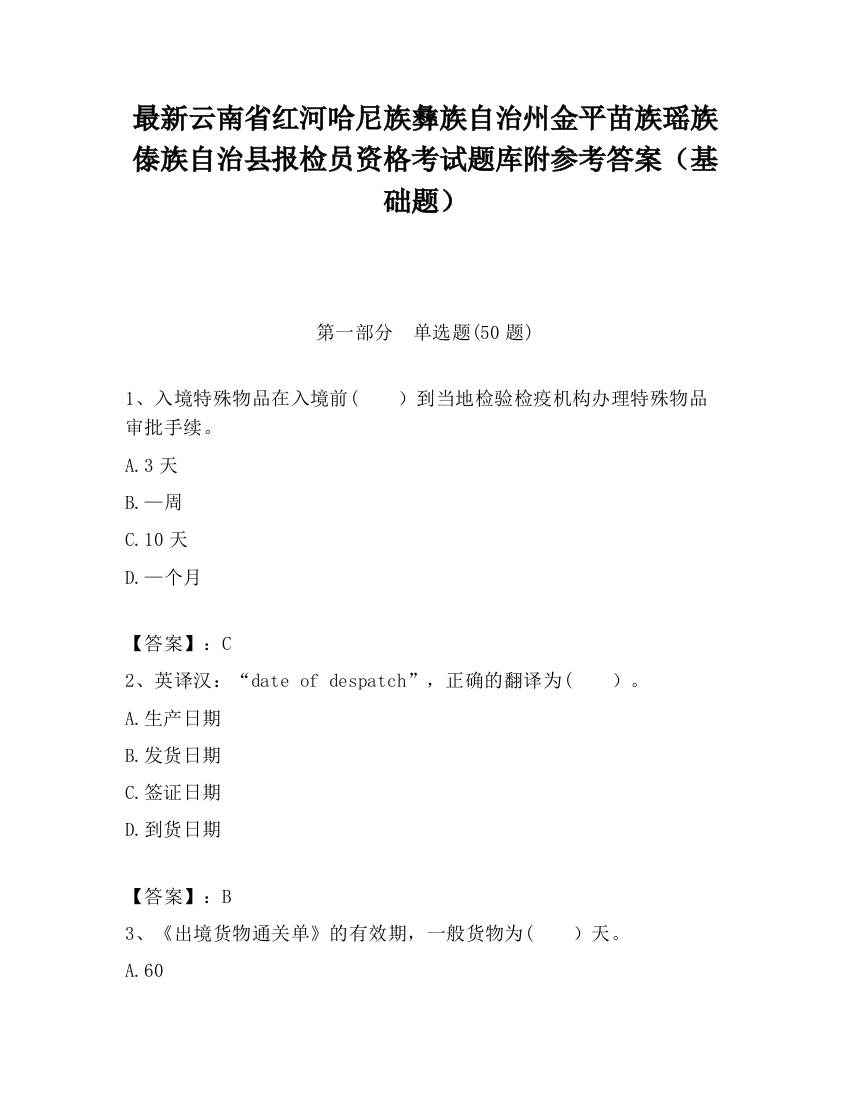 最新云南省红河哈尼族彝族自治州金平苗族瑶族傣族自治县报检员资格考试题库附参考答案（基础题）

第一部分　单选题(50 题)

1、入境特殊物品在入境前(　　)到当地检验检疫机构办理特殊物品审批手续。

A.3 天

B.一周

C.10 天

D.一个月

【答案】：C

2、英译汉：“date of despatch”，正确的翻译为(　　)。

A.生产日期

B.发货日期

C.签证日期

D.到货日期

【答案】：B

3、《出境货物通关单》的有效期，一般货物为(　　)天。

A.60